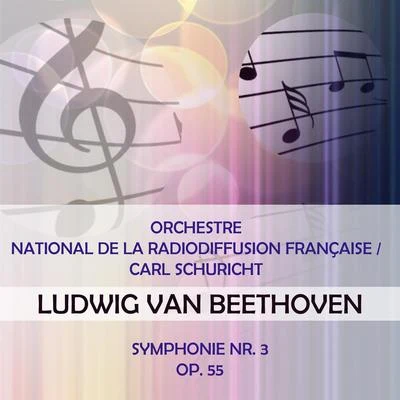 ORCHESTRE
NATIONAL DE LA RADIODIFFUSION FRANÇAISE /
CARL SCHURICHT

LUDWIG VAN BEETHOVEN

SYMPHONIE NR. 3
OP. 55